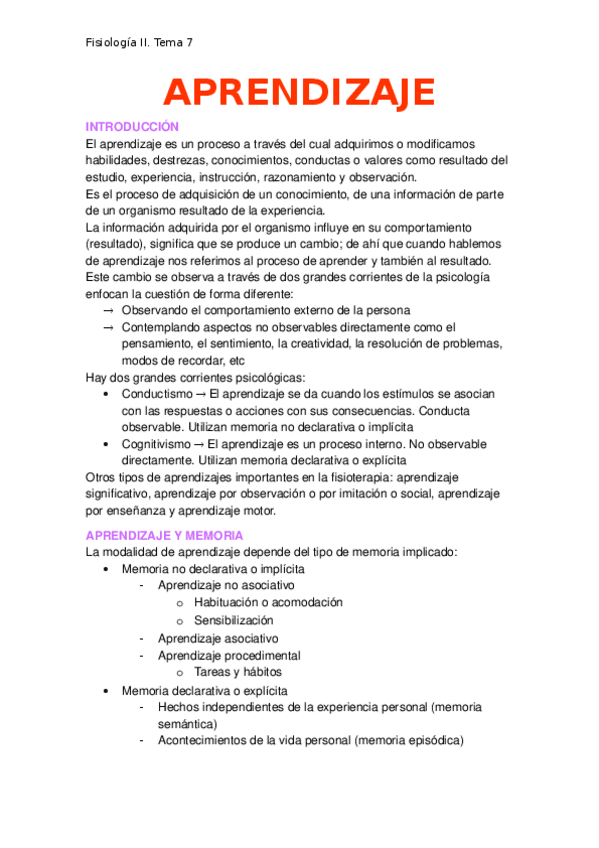 Fisiología II. Tema 7

APRENDIZAJE

INTRODUCCIÓN
El aprendizaje es un proceso a través del cual adquirimos o modificamos habilidades, destrezas, conocimientos, conductas o valores como resultado del estudio, experiencia, instrucción, razonamiento y observación.
Es el proceso de adquisición de un conocimiento, de una información de parte de un organismo resultado de la experiencia.
La información adquirida por el organismo influye en su comportamiento (resultado), significa que se produce un cambio; de ahí que cuando hablemos de aprendizaje nos referimos al proceso de aprender y también al resultado.
Este cambio se observa a través de dos grandes corrientes de la psicología enfocan la cuestión de forma diferente:
→ Observando el comportamiento externo de la persona
→ Contemplando aspectos no observables directamente como el pensamiento, el sentimiento, la creatividad, la resolución de problemas, modos de recordar, etc
Hay dos grandes corrientes psicológicas:
• Conductismo → El aprendizaje se da cuando los estímulos se asocian con las respuestas o acciones con sus consecuencias. Conducta observable. Utilizan memoria no declarativa o implícita
• Cognitivismo → El aprendizaje es un proceso interno. No observable directamente. Utilizan memoria declarativa o explícita
Otros tipos de aprendizajes importantes en la fisioterapia: aprendizaje significativo, aprendizaje por observación o por imitación o social, aprendizaje por enseñanza y aprendizaje motor.

APRENDIZAJE Y MEMORIA
La modalidad de aprendizaje depende del tipo de memoria implicado:
• Memoria no declarativa o implícita
- Aprendizaje no asociativo
o Habituación o acomodación
o Sensibilización
- Aprendizaje asociativo
- Aprendizaje procedimental
o Tareas y hábitos
• Memoria declarativa o explícita
- Hechos independientes de la experiencia personal (memoria semántica)
- Acontecimientos de la vida personal (memoria episódica)